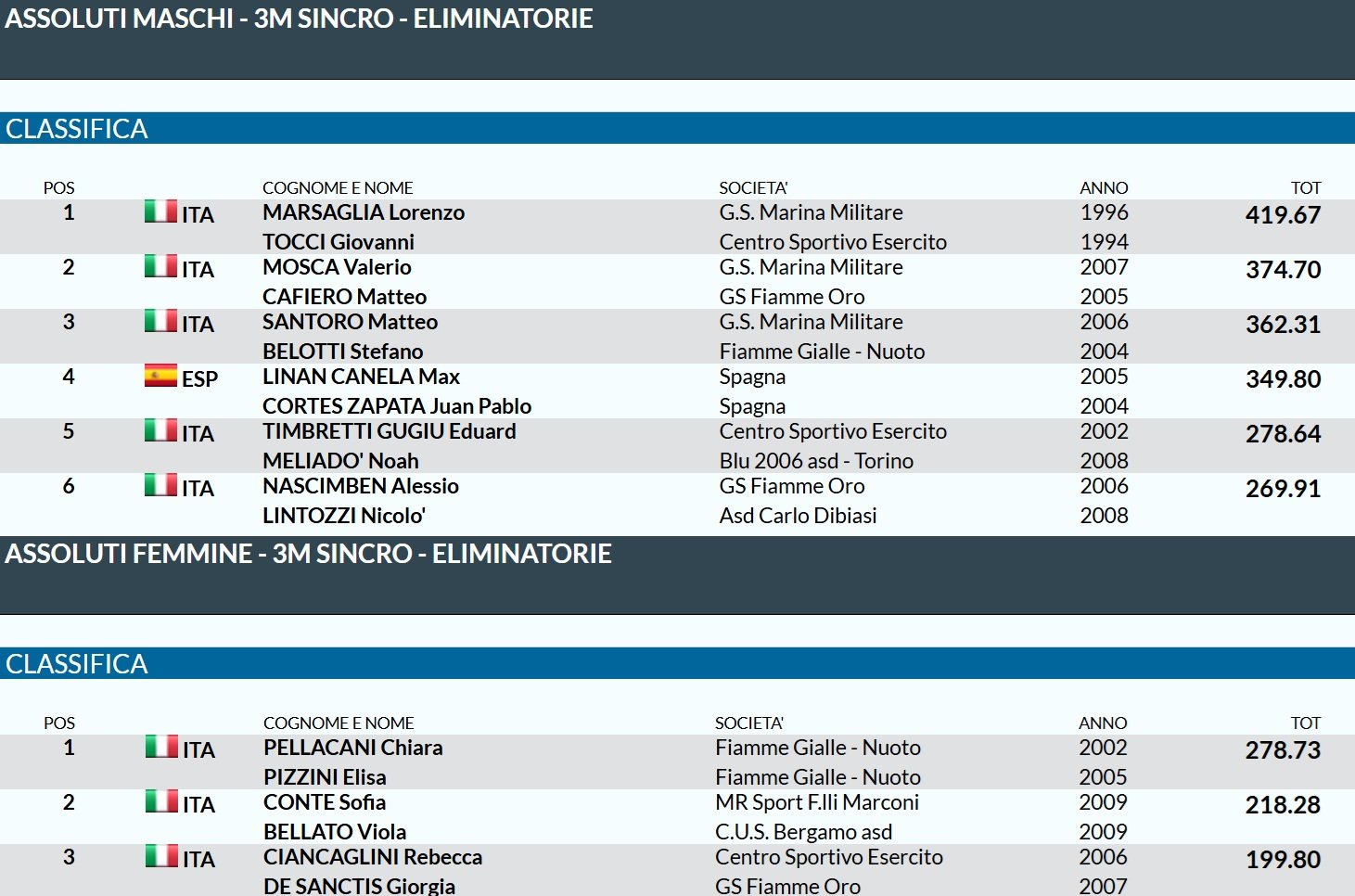 ASSOLUTI MASCHI - 3M SINCRO - ELIMINATORIE

CLASSIFICA

| POS | | COGNOME E NOME | SOCIETA' | ANNO | TOT |
|---|---|---|---|---|---|
| 1 | ITA | MARSAGLIA Lorenzo | G.S. Marina Militare | 1996 | 419.67 |
| | | TOCCI Giovanni | Centro Sportivo Esercito | 1994 | |
| 2 | ITA | MOSCA Valerio | G.S. Marina Militare | 2007 | 374.70 |
| | | CAFIERO Matteo | GS Fiamme Oro | 2005 | |
| 3 | ITA | SANTORO Matteo | G.S. Marina Militare | 2006 | 362.31 |
| | | BELOTTI Stefano | Fiamme Gialle - Nuoto | 2004 | |
| 4 | ESP | LINAN CANELA Max | Spagna | 2005 | 349.80 |
| | | CORTES ZAPATA Juan Pablo | Spagna | 2004 | |
| 5 | ITA | TIMBRETTI GUGIU Eduard | Centro Sportivo Esercito | 2002 | 278.64 |
| | | MELIADO' Noah | Blu 2006 asd - Torino | 2008 | |
| 6 | ITA | NASCIMBEN Alessio | GS Fiamme Oro | 2006 | 269.91 |
| | | LINTOZZI Nicolo' | Asd Carlo Dibiasi | 2008 | |

ASSOLUTI FEMMINE - 3M SINCRO - ELIMINATORIE

CLASSIFICA

| POS | | COGNOME E NOME | SOCIETA' | ANNO | TOT |
|---|---|---|---|---|---|
| 1 | ITA | PELLACANI Chiara | Fiamme Gialle - Nuoto | 2002 | 278.73 |
| | | PIZZINI Elisa | Fiamme Gialle - Nuoto | 2005 | |
| 2 | ITA | CONTE Sofia | MR Sport F.lli Marconi | 2009 | 218.28 |
| | | BELLATO Viola | C.U.S. Bergamo asd | 2009 | |
| 3 | ITA | CIANCAGLINI Rebecca | Centro Sportivo Esercito | 2006 | 199.80 |
| | | DE SANCTIS Giorgia | GS Fiamme Oro | 2007 | |